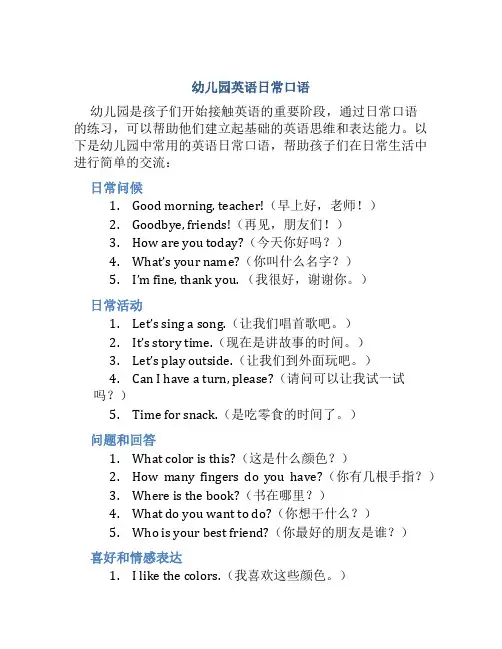 幼儿园英语日常口语

幼儿园是孩子们开始接触英语的重要阶段，通过日常口语的练习，可以帮助他们建立起基础的英语思维和表达能力。以下是幼儿园中常用的英语日常口语，帮助孩子们在日常生活中进行简单的交流：

日常问候

1. Good morning, teacher!（早上好，老师！）
2. Goodbye, friends!（再见，朋友们！）
3. How are you today?（今天你好吗？）
4. What's your name?（你叫什么名字？）
5. I'm fine, thank you.（我很好，谢谢你。）

日常活动

1. Let's sing a song.（让我们唱首歌吧。）
2. It's story time.（现在是讲故事的时间。）
3. Let's play outside.（让我们到外面玩吧。）
4. Can I have a turn, please?（请问可以让我试一试吗？）
5. Time for snack.（是吃零食的时间了。）

问题和回答

1. What color is this?（这是什么颜色？）
2. How many fingers do you have?（你有几根手指？）
3. Where is the book?（书在哪里？）
4. What do you want to do?（你想干什么？）
5. Who is your best friend?（你最好的朋友是谁？）

喜好和情感表达

1. I like the colors.（我喜欢这些颜色。）